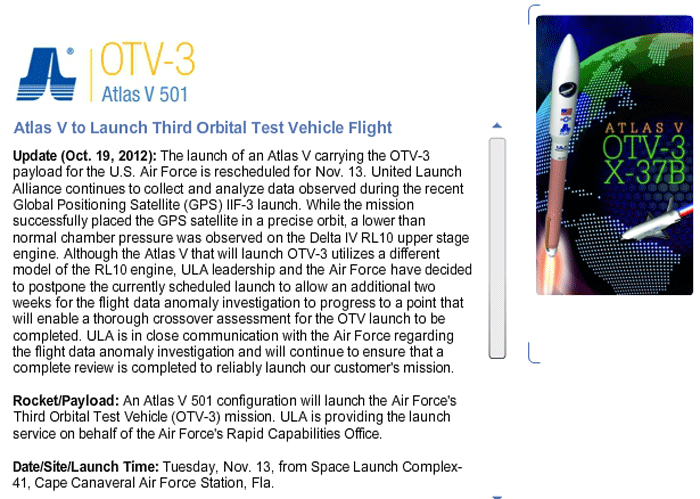 OTV-3
Atlas V 501

Atlas V to Launch Third Orbital Test Vehicle Flight

Update (Oct. 19, 2012): The launch of an Atlas V carrying the OTV-3 payload for the U.S. Air Force is rescheduled for Nov. 13. United Launch Alliance continues to collect and analyze data observed during the recent Global Positioning Satellite (GPS) IIF-3 launch. While the mission successfully placed the GPS satellite in a precise orbit, a lower than normal chamber pressure was observed on the Delta IV RL10 upper stage engine. Although the Atlas V that will launch OTV-3 utilizes a different model of the RL10 engine, ULA leadership and the Air Force have decided to postpone the currently scheduled launch to allow an additional two weeks for the flight data anomaly investigation to progress to a point that will enable a thorough crossover assessment for the OTV launch to be completed. ULA is in close communication with the Air Force regarding the flight data anomaly investigation and will continue to ensure that a complete review is completed to reliably launch our customer's mission.

Rocket/Payload: An Atlas V 501 configuration will launch the Air Force's Third Orbital Test Vehicle (OTV-3) mission. ULA is providing the launch service on behalf of the Air Force's Rapid Capabilities Office.

Date/Site/Launch Time: Tuesday, Nov. 13, from Space Launch Complex-41, Cape Canaveral Air Force Station, Fla.

ATLAS V
OTV-3
X-37B